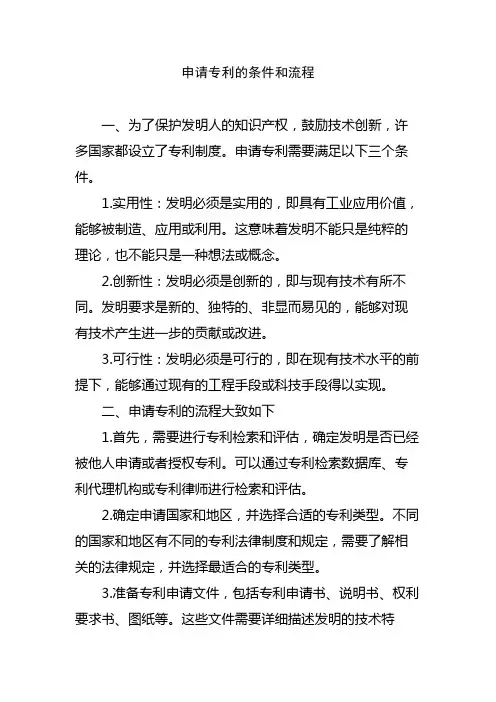 申请专利的条件和流程

一、为了保护发明人的知识产权，鼓励技术创新，许多国家都设立了专利制度。申请专利需要满足以下三个条件。

1.实用性：发明必须是实用的，即具有工业应用价值，能够被制造、应用或利用。这意味着发明不能只是纯粹的理论，也不能只是一种想法或概念。

2.创新性：发明必须是创新的，即与现有技术有所不同。发明要求是新的、独特的、非显而易见的，能够对现有技术产生进一步的贡献或改进。

3.可行性：发明必须是可行的，即在现有技术水平的前提下，能够通过现有的工程手段或科技手段得以实现。

二、申请专利的流程大致如下

1.首先，需要进行专利检索和评估，确定发明是否已经被他人申请或者授权专利。可以通过专利检索数据库、专利代理机构或专利律师进行检索和评估。

2.确定申请国家和地区，并选择合适的专利类型。不同的国家和地区有不同的专利法律制度和规定，需要了解相关的法律规定，并选择最适合的专利类型。

3.准备专利申请文件，包括专利申请书、说明书、权利要求书、图纸等。这些文件需要详细描述发明的技术特